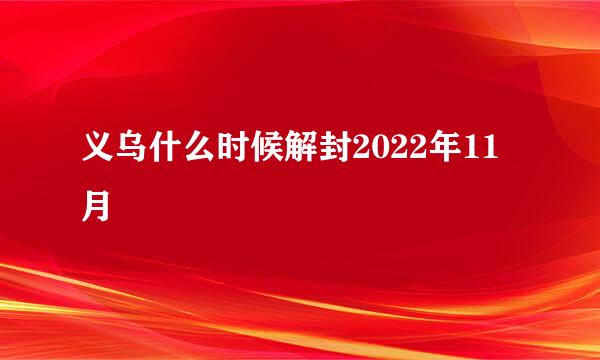 义乌什么时候解封2022年11月